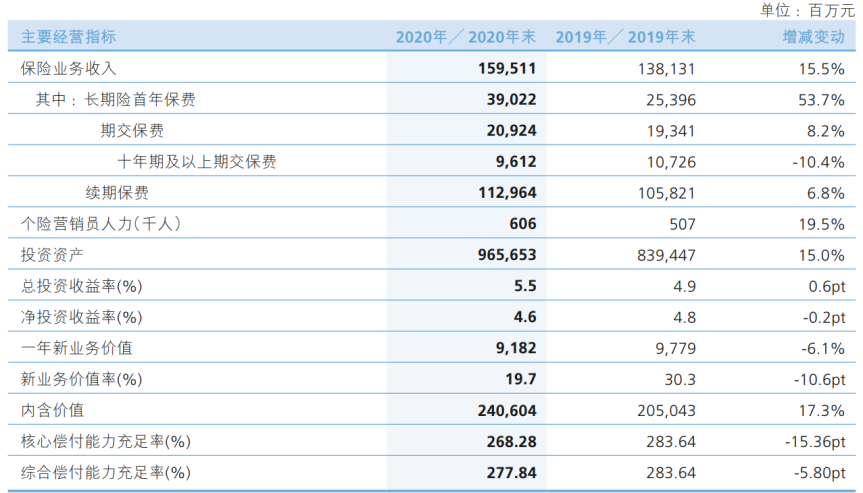 单位：百万元

| 主要经营指标 | 2020年／2020年末 | 2019年／2019年末 | 增减变动 |
|---|---|---|---|
| 保险业务收入 | 159,511 | 138,131 | 15.5% |
| 其中：长期险首年保费 | 39,022 | 25,396 | 53.7% |
| 期交保费 | 20,924 | 19,341 | 8.2% |
| 十年期及以上期交保费 | 9,612 | 10,726 | -10.4% |
| 续期保费 | 112,964 | 105,821 | 6.8% |
| 个险营销员人力(千人) | 606 | 507 | 19.5% |
| 投资资产 | 965,653 | 839,447 | 15.0% |
| 总投资收益率(%) | 5.5 | 4.9 | 0.6pt |
| 净投资收益率(%) | 4.6 | 4.8 | -0.2pt |
| 一年新业务价值 | 9,182 | 9,779 | -6.1% |
| 新业务价值率(%) | 19.7 | 30.3 | -10.6pt |
| 内含价值 | 240,604 | 205,043 | 17.3% |
| 核心偿付能力充足率(%) | 268.28 | 283.64 | -15.36pt |
| 综合偿付能力充足率(%) | 277.84 | 283.64 | -5.80pt |